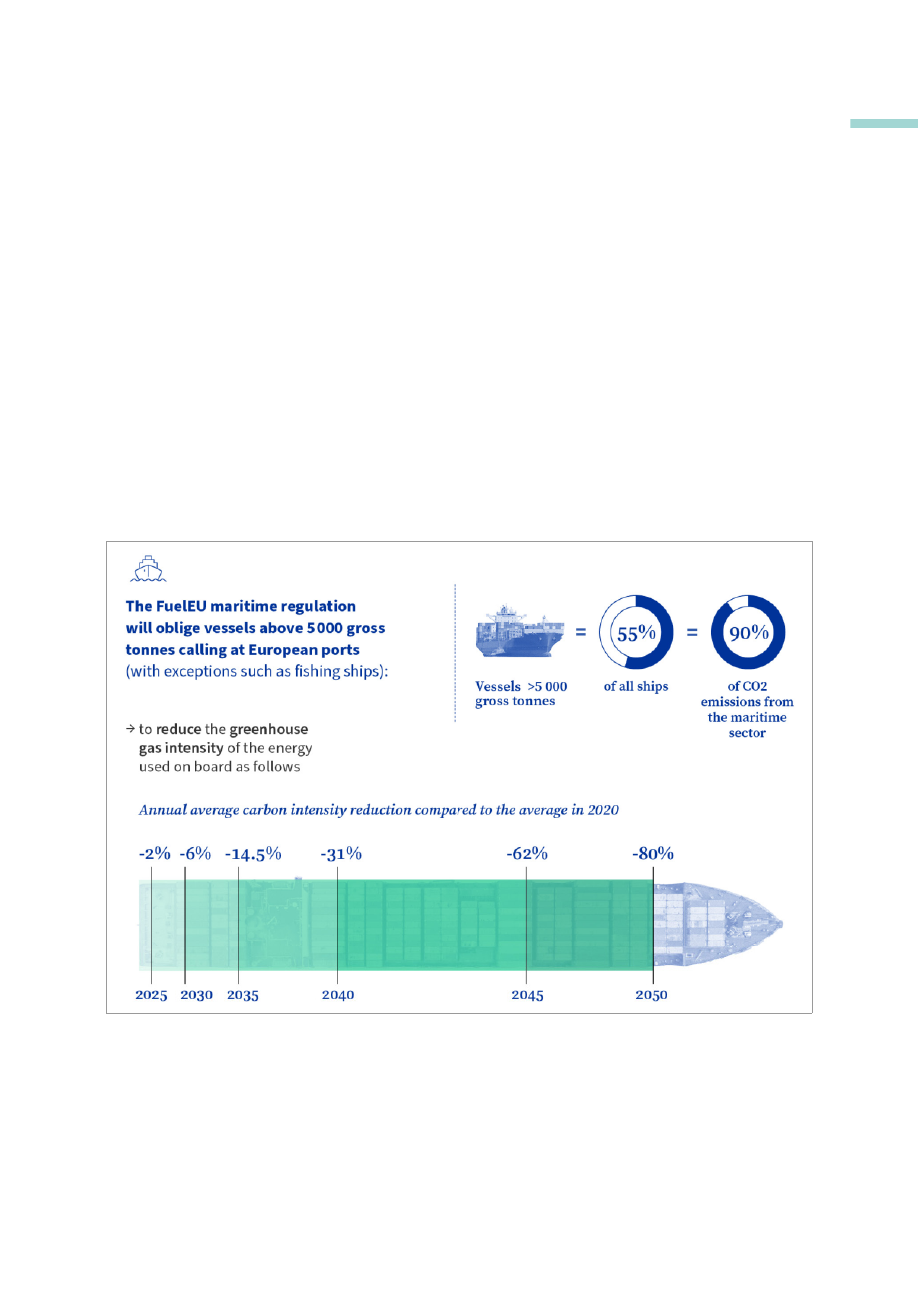 The FuelEU maritime regulation will oblige vessels above 5 000 gross tonnes calling at European ports (with exceptions such as fishing ships):

→ to reduce the greenhouse gas intensity of the energy used on board as follows

Vessels >5 000 gross tonnes = 55% of all ships = 90% of CO2 emissions from the maritime sector

Annual average carbon intensity reduction compared to the average in 2020

-2% -6% -14.5% -31% -62% -80%

2025 2030 2035 2040 2045 2050